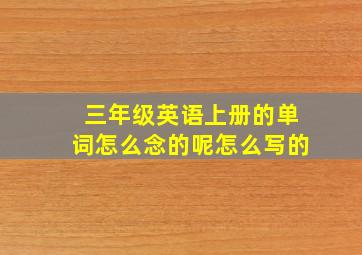 三年级英语上册的单词怎么念的呢怎么写的